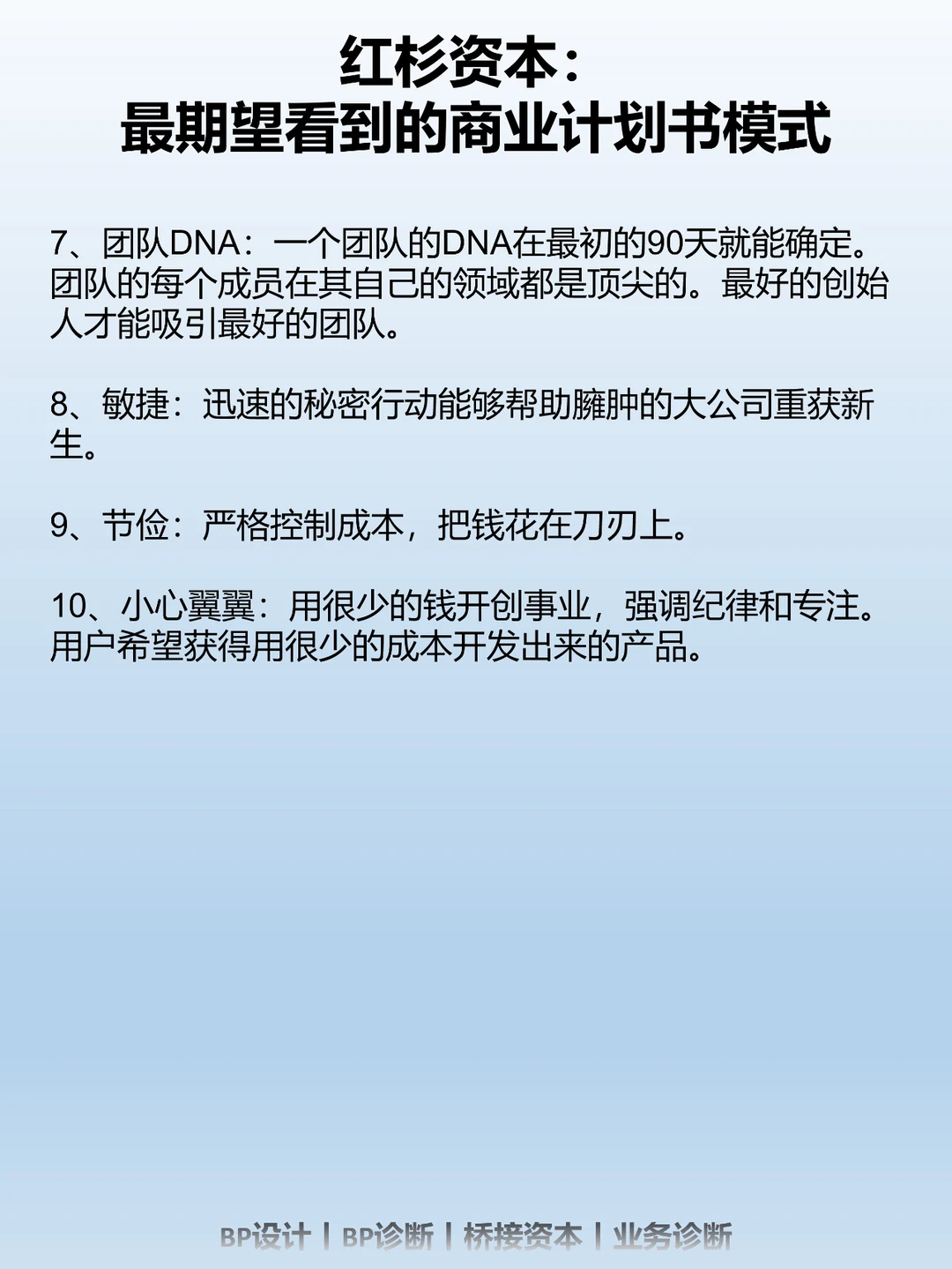 红杉资本:
最期望看到的商业计划书模式

7、团队DNA:一个团队的DNA在最初的90天就能确定。团队的每个成员在其自己的领域都是顶尖的。最好的创始人才能吸引最好的团队。

8、敏捷:迅速的秘密行动能够帮助臃肿的大公司重获新生。

9、节俭:严格控制成本,把钱花在刀刃上。

10、小心翼翼:用很少的钱开创事业,强调纪律和专注。用户希望获得用很少的成本开发出来的产品。

BP设计 | BP诊断 | 桥接资本 | 业务诊断